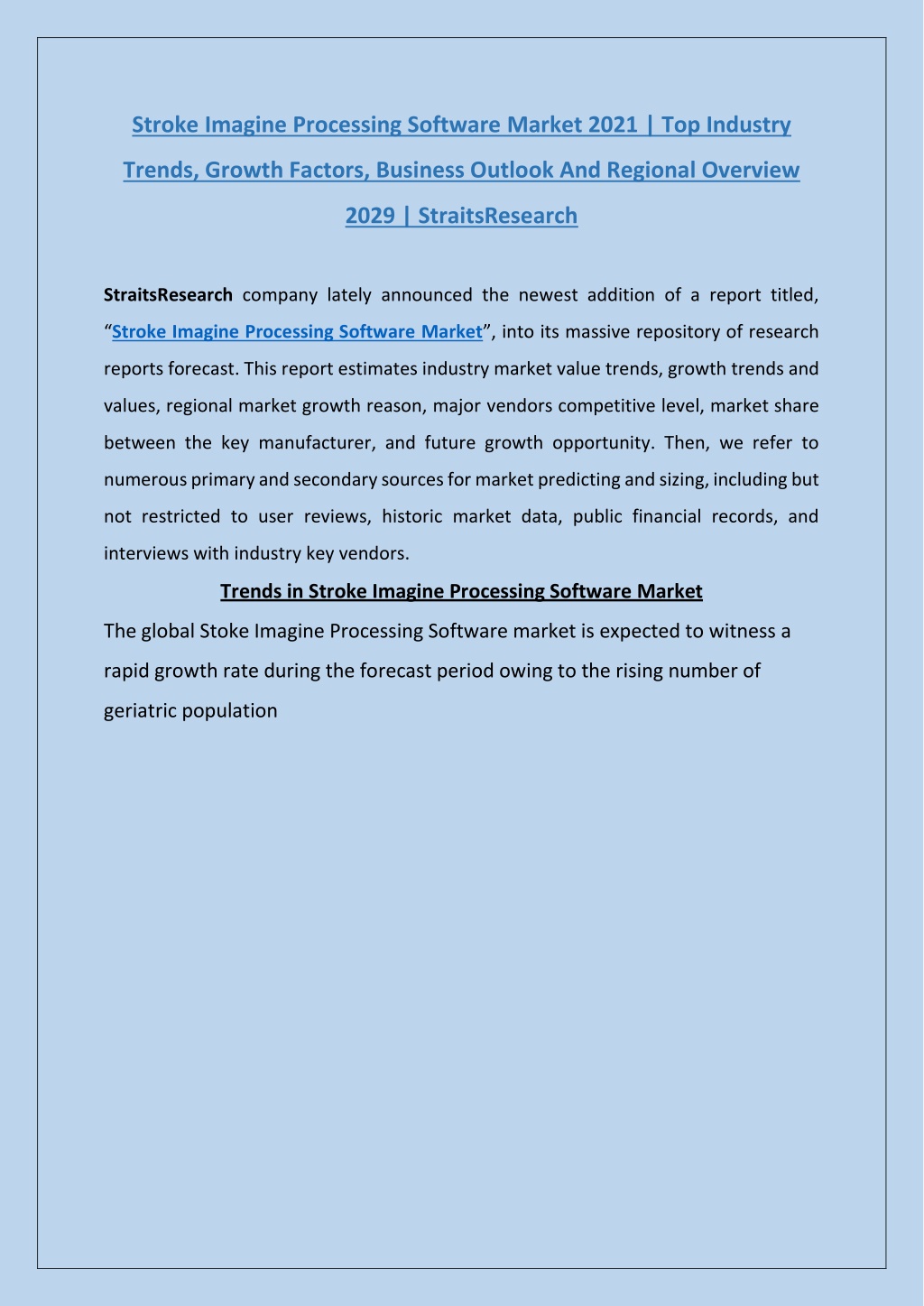 Stroke Imagine Processing Software Market 2021 | Top Industry Trends, Growth Factors, Business Outlook And Regional Overview 2029 | StraitsResearch

StraitsResearch company lately announced the newest addition of a report titled, “Stroke Imagine Processing Software Market”, into its massive repository of research reports forecast. This report estimates industry market value trends, growth trends and values, regional market growth reason, major vendors competitive level, market share between the key manufacturer, and future growth opportunity. Then, we refer to numerous primary and secondary sources for market predicting and sizing, including but not restricted to user reviews, historic market data, public financial records, and interviews with industry key vendors.

Trends in Stroke Imagine Processing Software Market

The global Stoke Imagine Processing Software market is expected to witness a rapid growth rate during the forecast period owing to the rising number of geriatric population